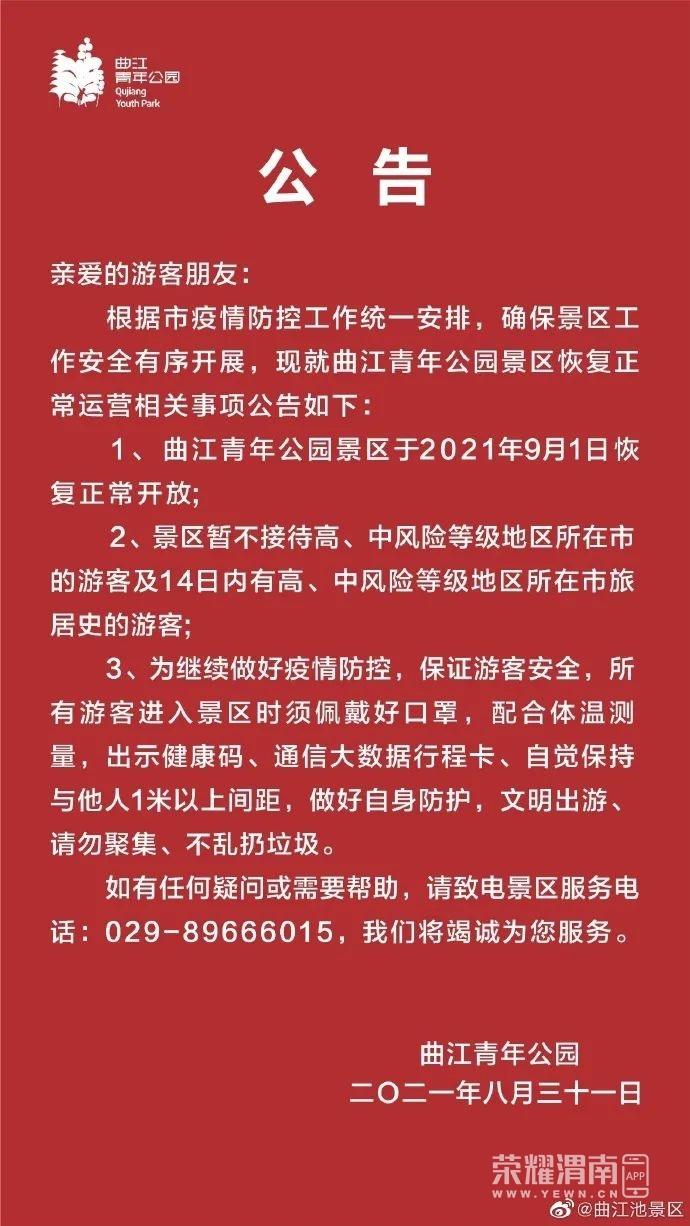 曲江
青年公园
Qujiang
Youth Park

公 告

亲爱的游客朋友：

根据市疫情防控工作统一安排，确保景区工作安全有序开展，现就曲江青年公园景区恢复正常运营相关事项公告如下：

1、曲江青年公园景区于2021年9月1日恢复正常开放；

2、景区暂不接待高、中风险等级地区所在市的游客及14日内有高、中风险等级地区所在市旅居史的游客；

3、为继续做好疫情防控，保证游客安全，所有游客进入景区时须佩戴好口罩，配合体温测量，出示健康码、通信大数据行程卡、自觉保持与他人1米以上间距，做好自身防护，文明出游、请勿聚集、不乱扔垃圾。

如有任何疑问或需要帮助，请致电景区服务电话：029-89666015，我们将竭诚为您服务。

曲江青年公园
二〇二一年八月三十一日

荣耀渭南
WWW.YEWN.CN
APP
@曲江池景区